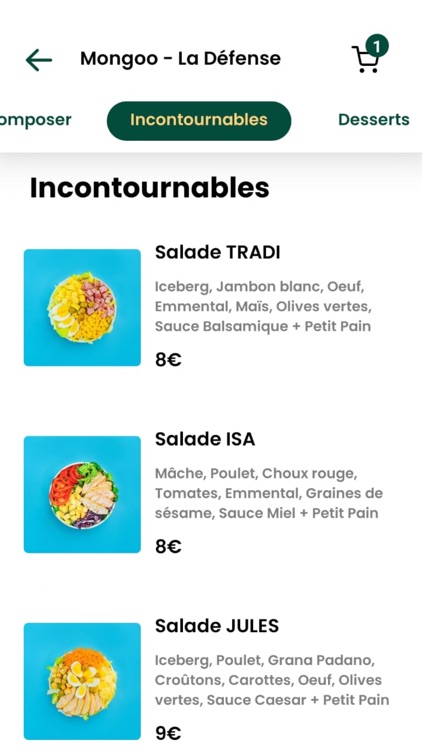 Mongoo - La Défense

1

omposer

Incontournables

Desserts

Incontournables

Salade TRADI

Iceberg, Jambon blanc, Oeuf, Emmental, Maïs, Olives vertes, Sauce Balsamique + Petit Pain

8€

Salade ISA

Mâche, Poulet, Choux rouge, Tomates, Emmental, Graines de sésame, Sauce Miel + Petit Pain

8€

Salade JULES

Iceberg, Poulet, Grana Padano, Croûtons, Carottes, Oeuf, Olives vertes, Sauce Caesar + Petit Pain

9€